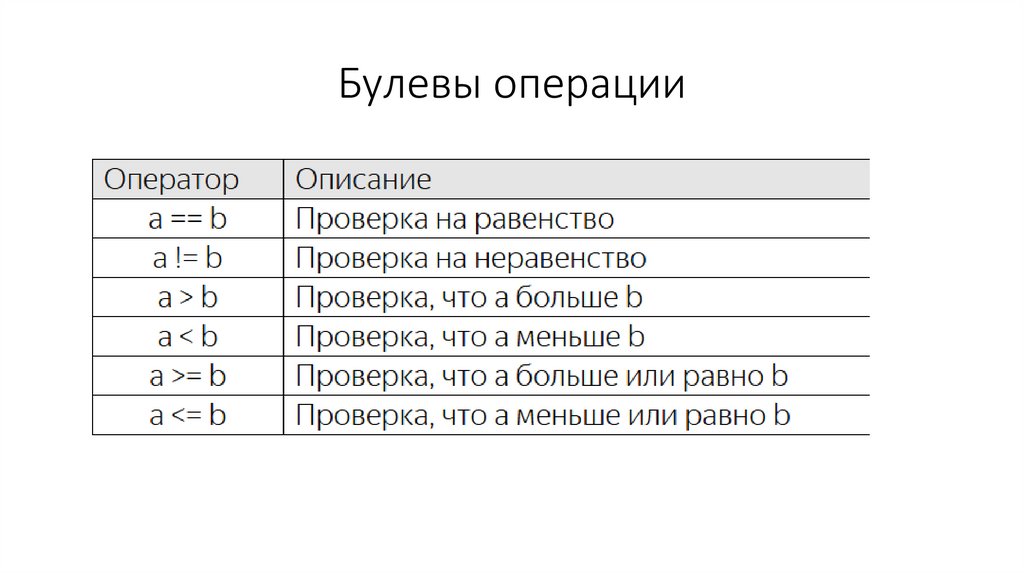 Булевы операции

| Оператор | Описание |
|---|---|
| a == b | Проверка на равенство |
| a != b | Проверка на неравенство |
| a > b | Проверка, что a больше b |
| a < b | Проверка, что a меньше b |
| a >= b | Проверка, что a больше или равно b |
| a <= b | Проверка, что a меньше или равно b |